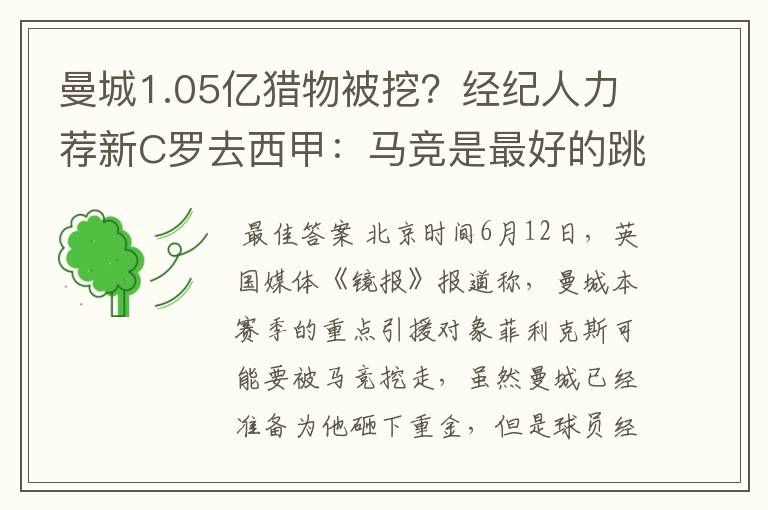 曼城1.05亿猎物被挖？经纪人力荐新C罗去西甲：马竞是最好的跳

最佳答案 北京时间6月12日，英国媒体《镜报》报道称，曼城本赛季的重点引援对象菲利克斯可能要被马竞挖走，虽然曼城已经准备为他砸下重金，但是球员经